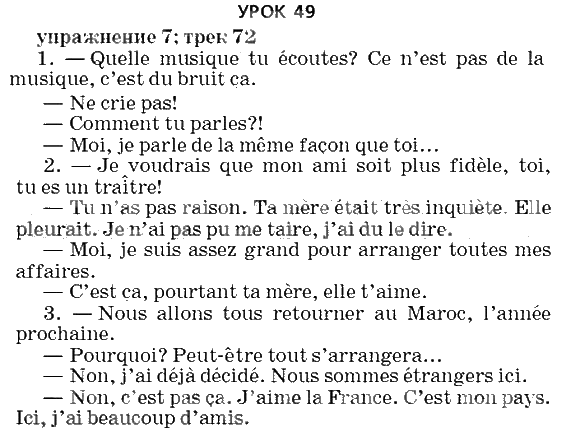 УРОК 49

упражнение 7; трек 72

1. — Quelle musique tu écoutes? Ce n'est pas de la musique, c'est du bruit ça.

— Ne crie pas!

— Comment tu parles?!

— Moi, je parle de la même façon que toi...

2. — Je voudrais que mon ami soit plus fidèle, toi, tu es un traître!

— Tu n'as pas raison. Ta mère était très inquiète. Elle pleurait. Je n'ai pas pu me taire, j'ai du le dire.

— Moi, je suis assez grand pour arranger toutes mes affaires.

— C'est ça, pourtant ta mère, elle t'aime.

3. — Nous allons tous retourner au Maroc, l'année prochaine.

— Pourquoi? Peut-être tout s'arrangera...

— Non, j'ai déjà décidé. Nous sommes étrangers ici.

— Non, c'est pas ça. J'aime la France. C'est mon pays. Ici, j'ai beaucoup d'amis.